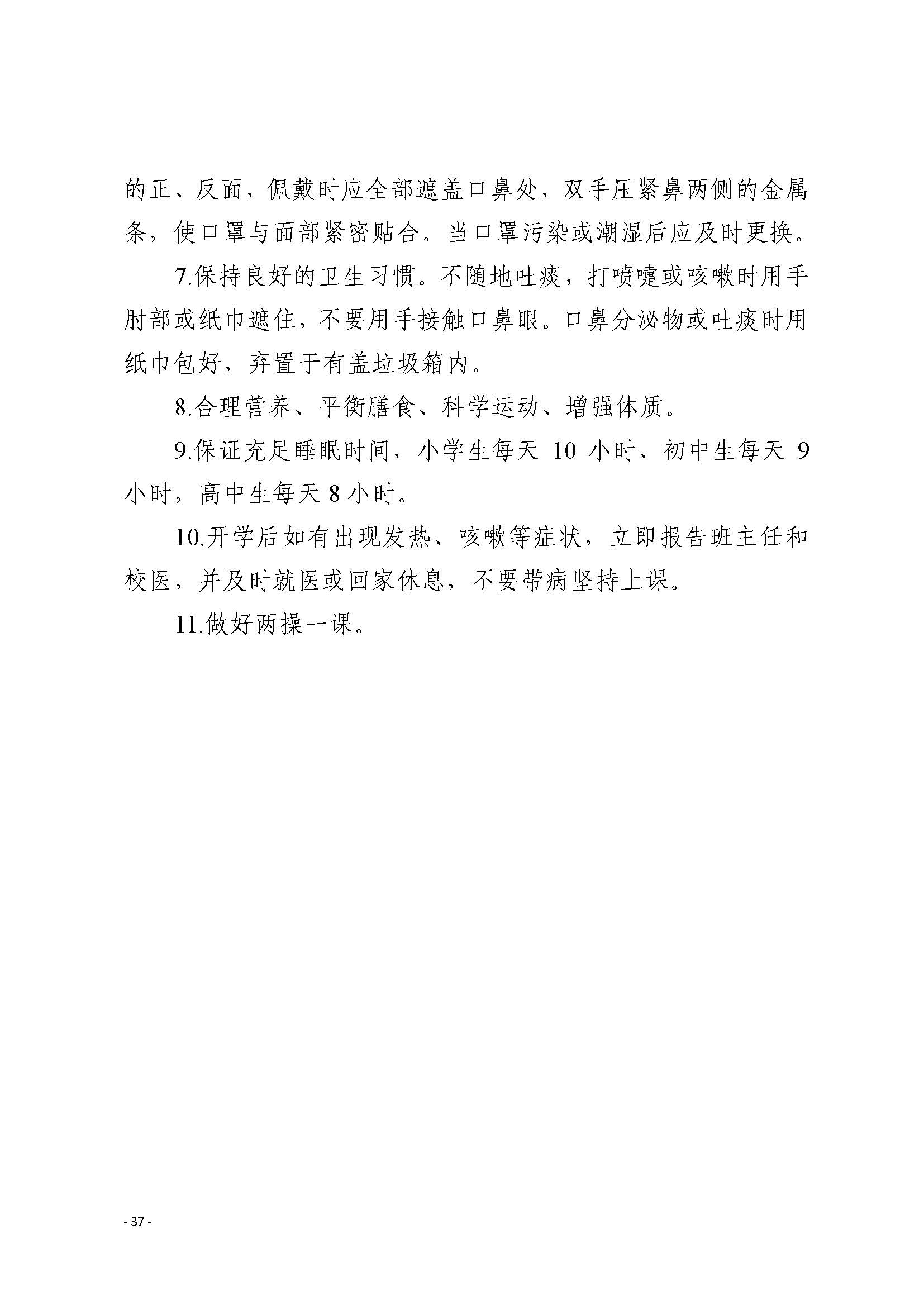 的正、反面，佩戴时应全部遮盖口鼻处，双手压紧鼻两侧的金属条，使口罩与面部紧密贴合。当口罩污染或潮湿后应及时更换。

7.保持良好的卫生习惯。不随地吐痰，打喷嚏或咳嗽时用手肘部或纸巾遮住，不要用手接触口鼻眼。口鼻分泌物或吐痰时用纸巾包好，弃置于有盖垃圾箱内。

8.合理营养、平衡膳食、科学运动、增强体质。

9.保证充足睡眠时间，小学生每天 10 小时、初中生每天 9 小时，高中生每天 8 小时。

10.开学后如有出现发热、咳嗽等症状，立即报告班主任和校医，并及时就医或回家休息，不要带病坚持上课。

11.做好两操一课。

- 37 -